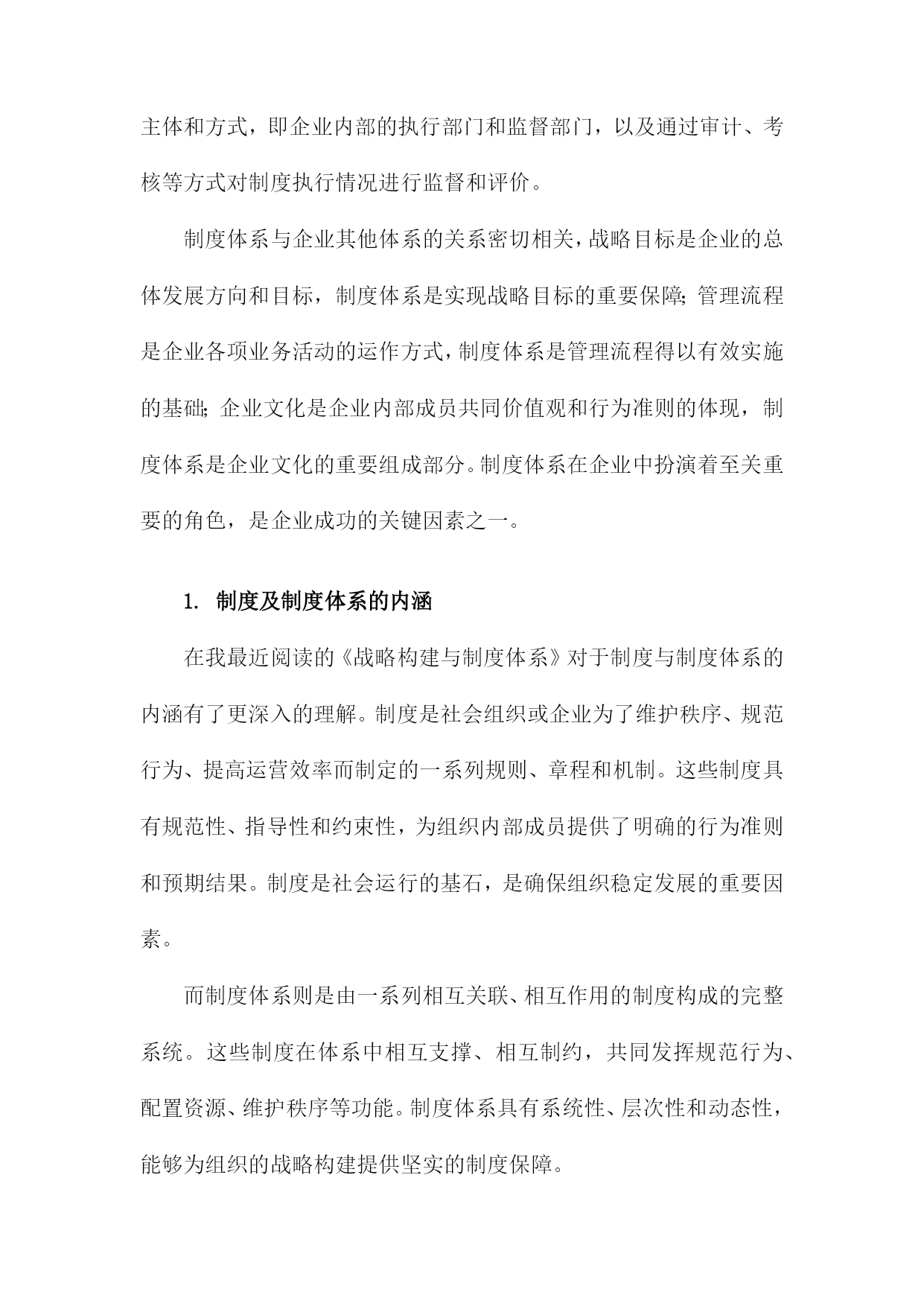 主体和方式，即企业内部的执行部门和监督部门，以及通过审计、考核等方式对制度执行情况进行监督和评价。

制度体系与企业其他体系的关系密切相关，战略目标是企业的总体发展方向和目标，制度体系是实现战略目标的重要保障；管理流程是企业各项业务活动的运作方式，制度体系是管理流程得以有效实施的基础；企业文化是企业内部成员共同价值观和行为准则的体现，制度体系是企业文化的重要组成部分。制度体系在企业中扮演着至关重要的角色，是企业成功的关键因素之一。

1. 制度及制度体系的内涵

在我最近阅读的《战略构建与制度体系》对于制度与制度体系的内涵有了更深入的理解。制度是社会组织或企业为了维护秩序、规范行为、提高运营效率而制定的一系列规则、章程和机制。这些制度具有规范性、指导性和约束性，为组织内部成员提供了明确的行为准则和预期结果。制度是社会运行的基石，是确保组织稳定发展的重要因素。

而制度体系则是由一系列相互关联、相互作用的制度构成的完整系统。这些制度在体系中相互支撑、相互制约，共同发挥规范行为、配置资源、维护秩序等功能。制度体系具有系统性、层次性和动态性，能够为组织的战略构建提供坚实的制度保障。